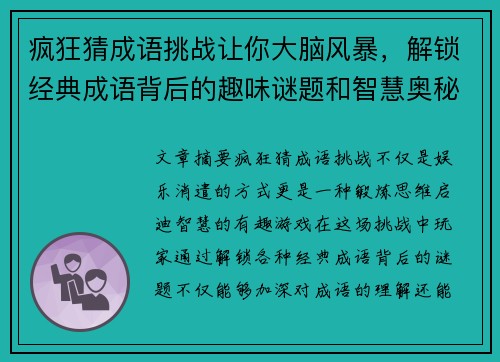 疯狂猜成语挑战让你大脑风暴，解锁经典成语背后的趣味谜题和智慧奥秘

文章摘要疯狂猜成语挑战不仅是娱乐消遣的方式更是一种锻炼思维启迪智慧的有趣游戏在这场挑战中玩家通过解锁各种经典成语背后的谜题不仅能够加深对成语的理解还能